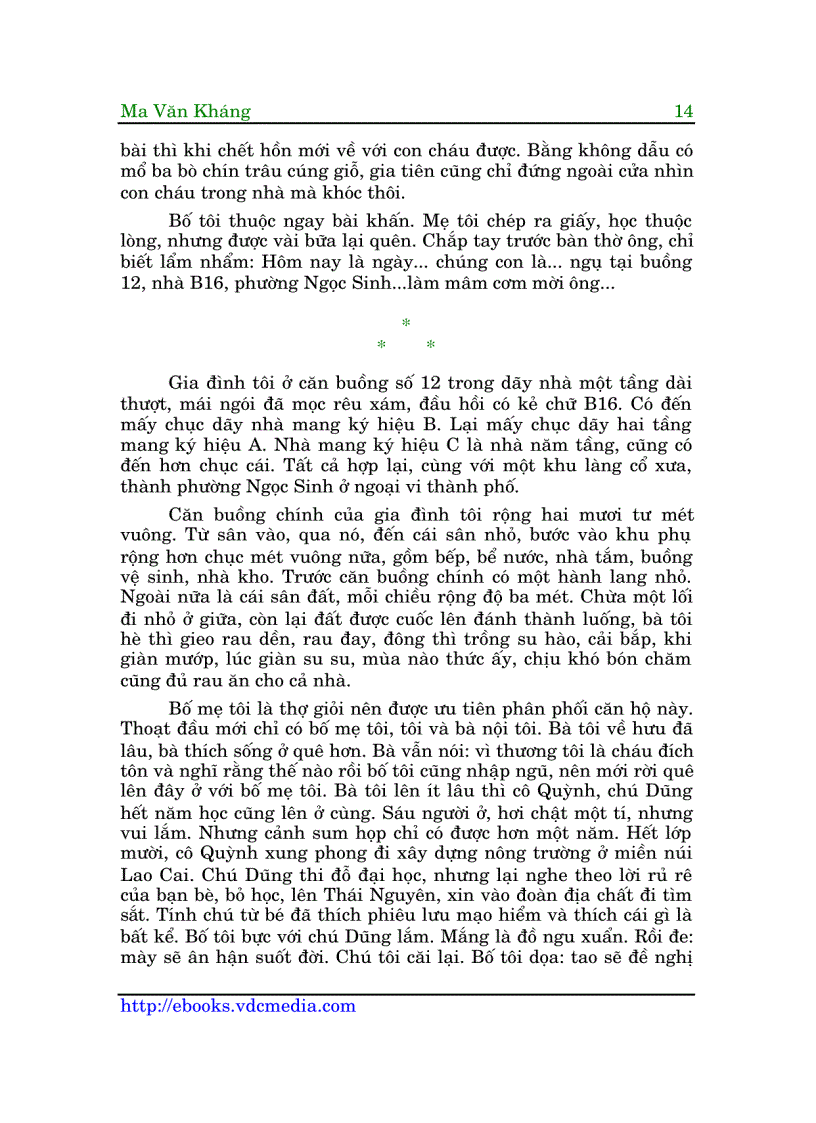 Ma Văn Kháng 14

bài thì khi chết hồn mới về với con cháu được. Bằng không dẫu có mổ ba bò chín trâu cúng giỗ, gia tiên cũng chỉ đứng ngoài cửa nhìn con cháu trong nhà mà khóc thôi.

Bố tôi thuộc ngay bài khấn. Mẹ tôi chép ra giấy, học thuộc lòng, nhưng được vài bữa lại quên. Chắp tay trước bàn thờ ông, chỉ biết lẩm nhẩm: Hôm nay là ngày... chúng con là... ngụ tại buồng 12, nhà B16, phường Ngọc Sinh...làm mâm cơm mời ông...

*
* *

Gia đình tôi ở căn buồng số 12 trong dãy nhà một tầng dài thượt, mái ngói đã mọc rêu xám, đầu hồi có kẻ chữ B16. Có đến mấy chục dãy nhà mang ký hiệu B. Lại mấy chục dãy hai tầng mang ký hiệu A. Nhà mang ký hiệu C là nhà năm tầng, cũng có đến hơn chục cái. Tất cả hợp lại, cùng với một khu làng cổ xưa, thành phường Ngọc Sinh ở ngoại vi thành phố.

Căn buồng chính của gia đình tôi rộng hai mươi tư mét vuông. Từ sân vào, qua nó, đến cái sân nhỏ, bước vào khu phụ rộng hơn chục mét vuông nữa, gồm bếp, bể nước, nhà tắm, buồng vệ sinh, nhà kho. Trước căn buồng chính có một hành lang nhỏ. Ngoài nữa là cái sân đất, mỗi chiều rộng độ ba mét. Chừa một lối đi nhỏ ở giữa, còn lại đất được cuốc lên đánh thành luống, bà tôi hè thì gieo rau dền, rau đay, đông thì trồng su hào, cải bắp, khi giàn mướp, lúc giàn su su, mùa nào thức ấy, chịu khó bón chăm cũng đủ rau ăn cho cả nhà.

Bố mẹ tôi là thợ giỏi nên được ưu tiên phân phối căn hộ này. Thoạt đầu mới chỉ có bố mẹ tôi, tôi và bà nội tôi. Bà tôi về hưu đã lâu, bà thích sống ở quê hơn. Bà vẫn nói: vì thương tôi là cháu đích tôn và nghĩ rằng thế nào rồi bố tôi cũng nhập ngũ, nên mới rời quê lên đây ở với bố mẹ tôi. Bà tôi lên ít lâu thì cô Quỳnh, chú Dũng hết năm học cũng lên ở cùng. Sáu người ở, hơi chật một tí, nhưng vui lắm. Nhưng cảnh sum họp chỉ có được hơn một năm. Hết lớp mười, cô Quỳnh xung phong đi xây dựng nông trường ở miền núi Lao Cai. Chú Dũng thi đỗ đại học, nhưng lại nghe theo lời rủ rê của bạn bè, bỏ học, lên Thái Nguyên, xin vào đoàn địa chất đi tìm sắt. Tính chú từ bé đã thích phiêu lưu mạo hiểm và thích cái gì là bất kể. Bố tôi bực với chú Dũng lắm. Mắng là đồ ngu xuẩn. Rồi đe: mày sẽ ân hận suốt đời. Chú tôi cãi lại. Bố tôi dọa: tao sẽ đề nghị

http://ebooks.vdcmedia.com